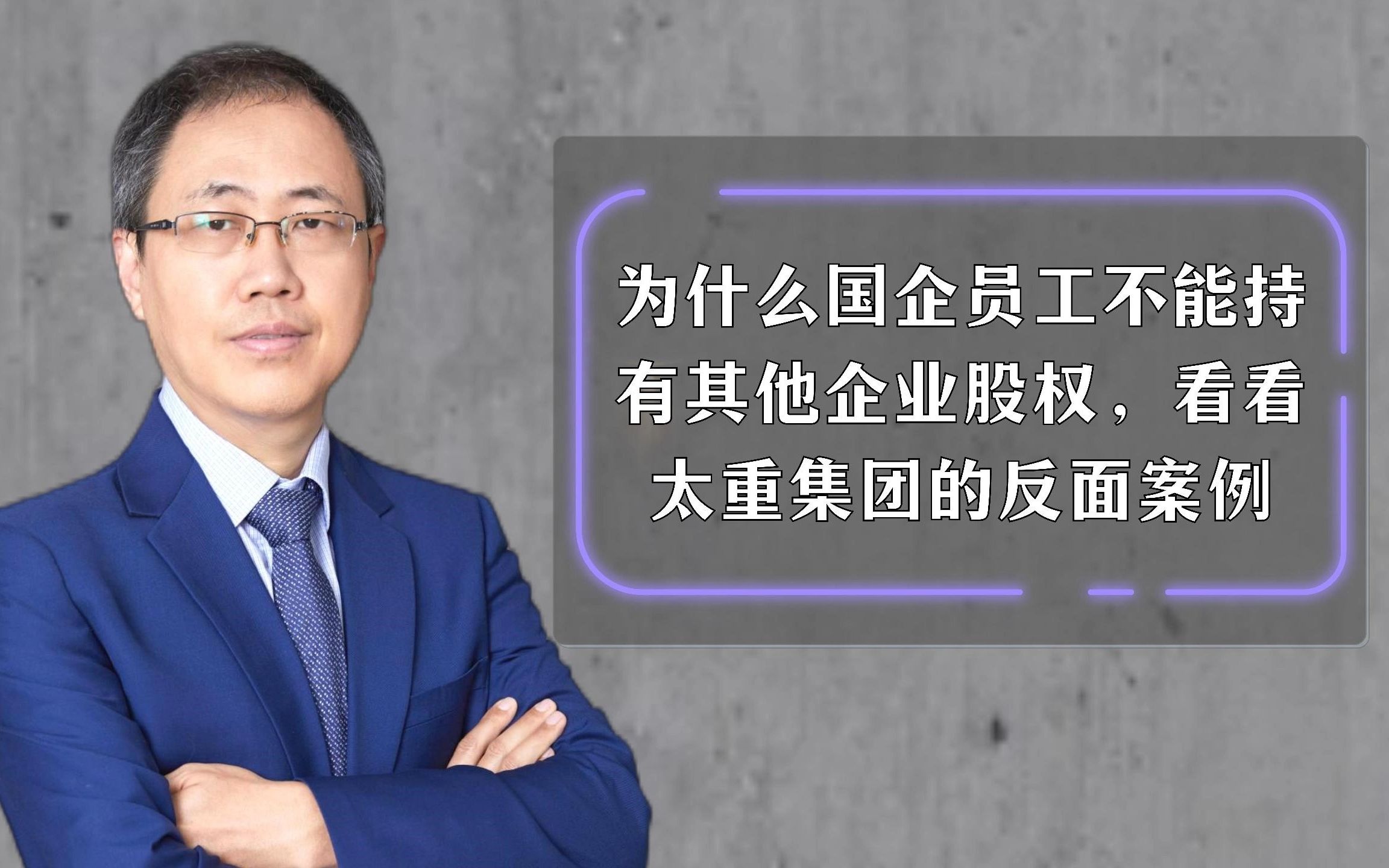 为什么国企员工不能持有其他企业股权，看看太重集团的反面案例